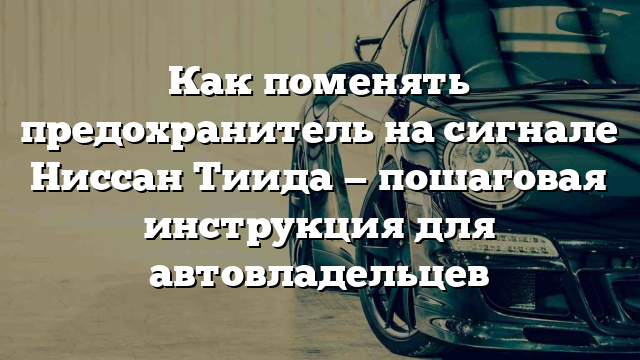 Как поменять предохранитель на сигнале Ниссан Тиида – пошаговая инструкция для автовладельцев